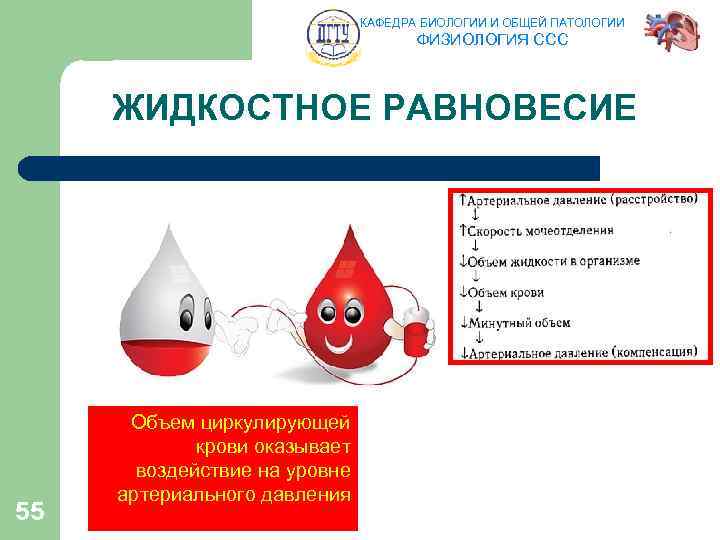 ДГТУ

КАФЕДРА БИОЛОГИИ И ОБЩЕЙ ПАТОЛОГИИ
ФИЗИОЛОГИЯ ССС

ЖИДКОСТНОЕ РАВНОВЕСИЕ

↑Артериальное давление (расстройство)
↓
↑Скорость мочеотделения
↓
↓Объем жидкости в организме
↓
↓Объем крови
↓
↓Минутный объем
↓
↓Артериальное давление (компенсация)

Объем циркулирующей крови оказывает воздействие на уровне артериального давления

55